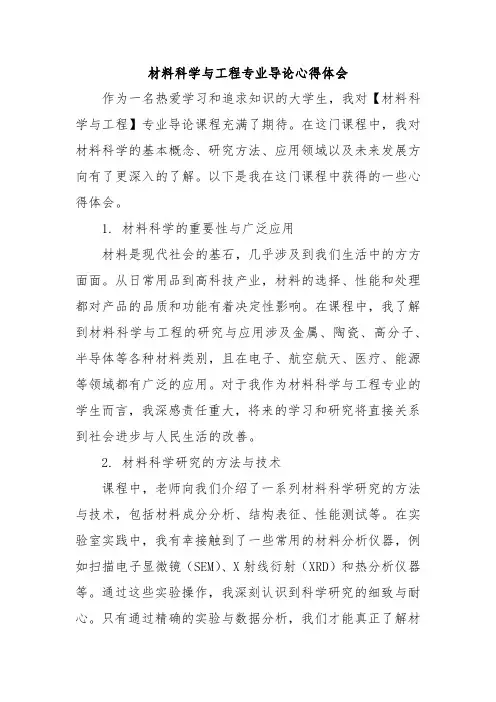 材料科学与工程专业导论心得体会

作为一名热爱学习和追求知识的大学生，我对【材料科学与工程】专业导论课程充满了期待。在这门课程中，我对材料科学的基本概念、研究方法、应用领域以及未来发展方向有了更深入的了解。以下是我在这门课程中获得的一些心得体会。

1. 材料科学的重要性与广泛应用

材料是现代社会的基石，几乎涉及到我们生活中的方方面面。从日常用品到高科技产业，材料的选择、性能和处理都对产品的品质和功能有着决定性影响。在课程中，我了解到材料科学与工程的研究与应用涉及金属、陶瓷、高分子、半导体等各种材料类别，且在电子、航空航天、医疗、能源等领域都有广泛的应用。对于我作为材料科学与工程专业的学生而言，我深感责任重大，将来的学习和研究将直接关系到社会进步与人民生活的改善。

2. 材料科学研究的方法与技术

课程中，老师向我们介绍了一系列材料科学研究的方法与技术，包括材料成分分析、结构表征、性能测试等。在实验室实践中，我有幸接触到了一些常用的材料分析仪器，例如扫描电子显微镜（SEM）、X 射线衍射（XRD）和热分析仪器等。通过这些实验操作，我深刻认识到科学研究的细致与耐心。只有通过精确的实验与数据分析，我们才能真正了解材